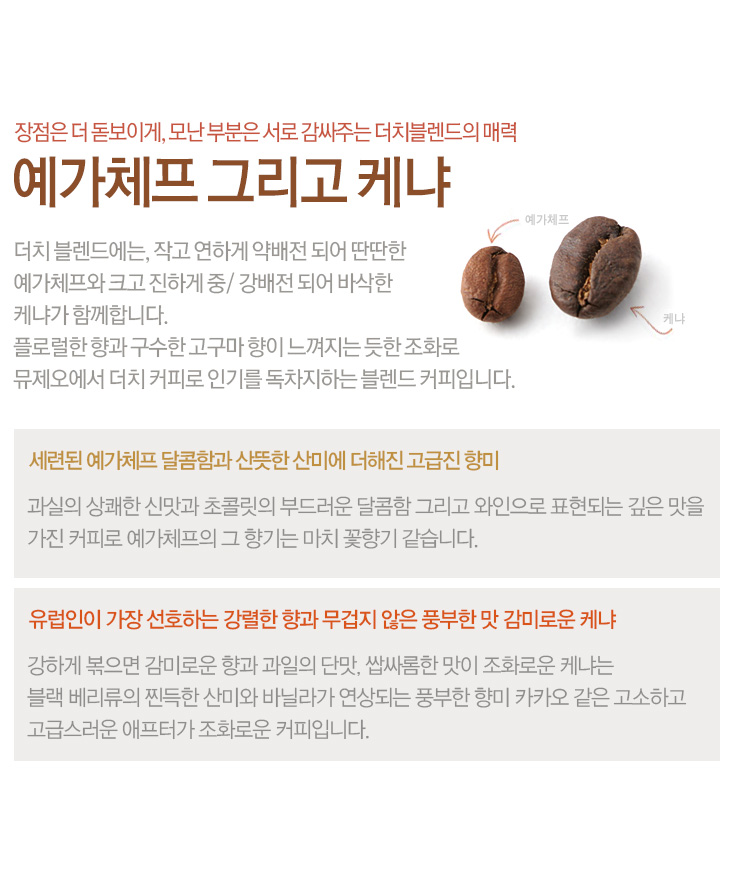 장점은 더 돋보이게, 모난 부분은 서로 감싸주는 더치블렌드의 매력

예가체프 그리고 케냐

더치 블렌드에는, 작고 연하게 약배전 되어 딴딴한 예가체프와 크고 진하게 중/ 강배전 되어 바삭한 케냐가 함께합니다.
플로럴한 향과 구수한 고구마 향이 느껴지는 듯한 조화로 뮤제오에서 더치 커피로 인기를 독차지하는 블렌드 커피입니다.

예가체프

케냐

세련된 예가체프 달콤함과 산뜻한 산미에 더해진 고급진 향미

과실의 상쾌한 신맛과 초콜릿의 부드러운 달콤함 그리고 와인으로 표현되는 깊은 맛을 가진 커피로 예가체프의 그 향기는 마치 꽃향기 같습니다.

유럽인이 가장 선호하는 강렬한 향과 무겁지 않은 풍부한 맛 감미로운 케냐

강하게 볶으면 감미로운 향과 과일의 단맛, 쌉싸롬한 맛이 조화로운 케냐는
블랙 베리류의 찐득한 산미와 바닐라가 연상되는 풍부한 향미 카카오 같은 고소하고
고급스러운 애프터가 조화로운 커피입니다.